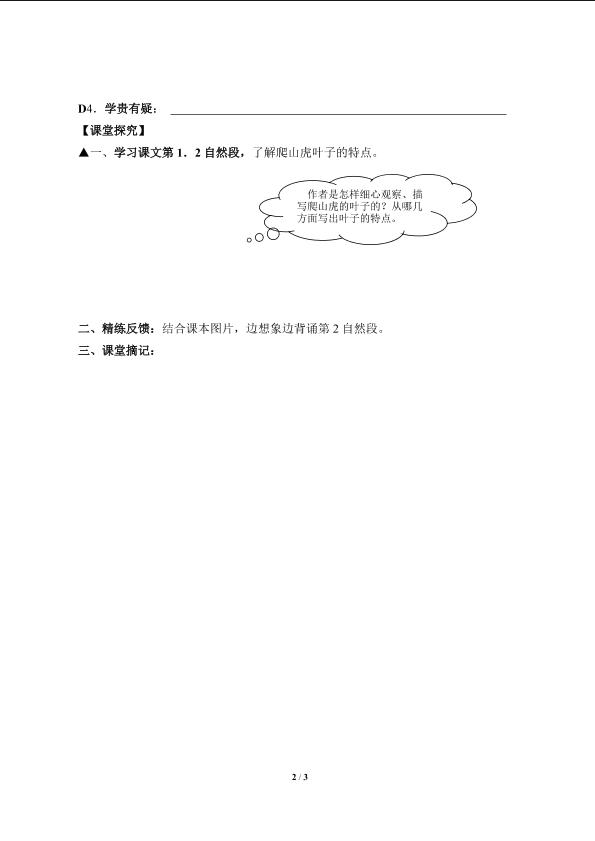 D4．学贵有疑：

【课堂探究】

▲一、学习课文第 1．2 自然段，了解爬山虎叶子的特点。

作者是怎样细心观察、描写爬山虎的叶子的？从哪几方面写出叶子的特点。

二、精练反馈：结合课本图片，边想象边背诵第 2 自然段。

三、课堂摘记：

2 / 3